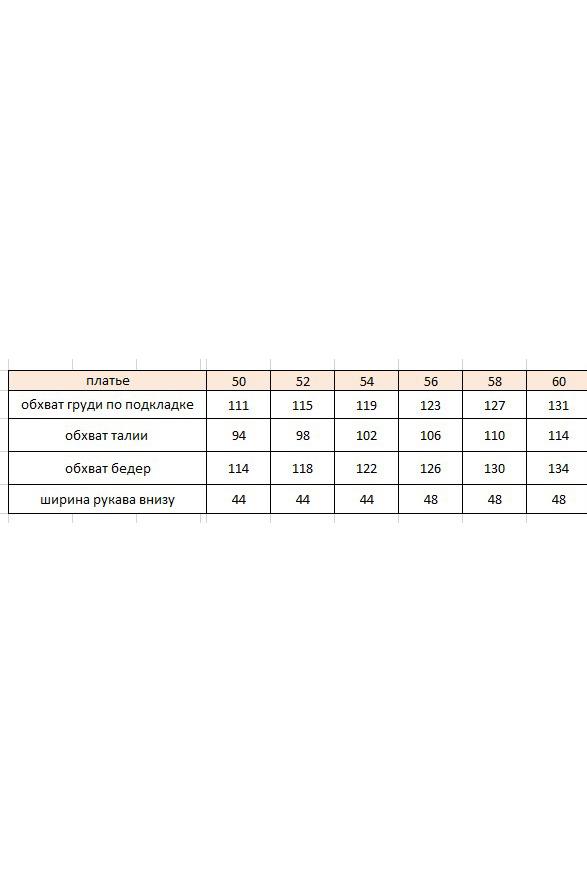 | платье | 50 | 52 | 54 | 56 | 58 | 60 |
|---|---|---|---|---|---|---|
| обхват груди по подкладке | 111 | 115 | 119 | 123 | 127 | 131 |
| обхват талии | 94 | 98 | 102 | 106 | 110 | 114 |
| обхват бедер | 114 | 118 | 122 | 126 | 130 | 134 |
| ширина рукава внизу | 44 | 44 | 44 | 48 | 48 | 48 |